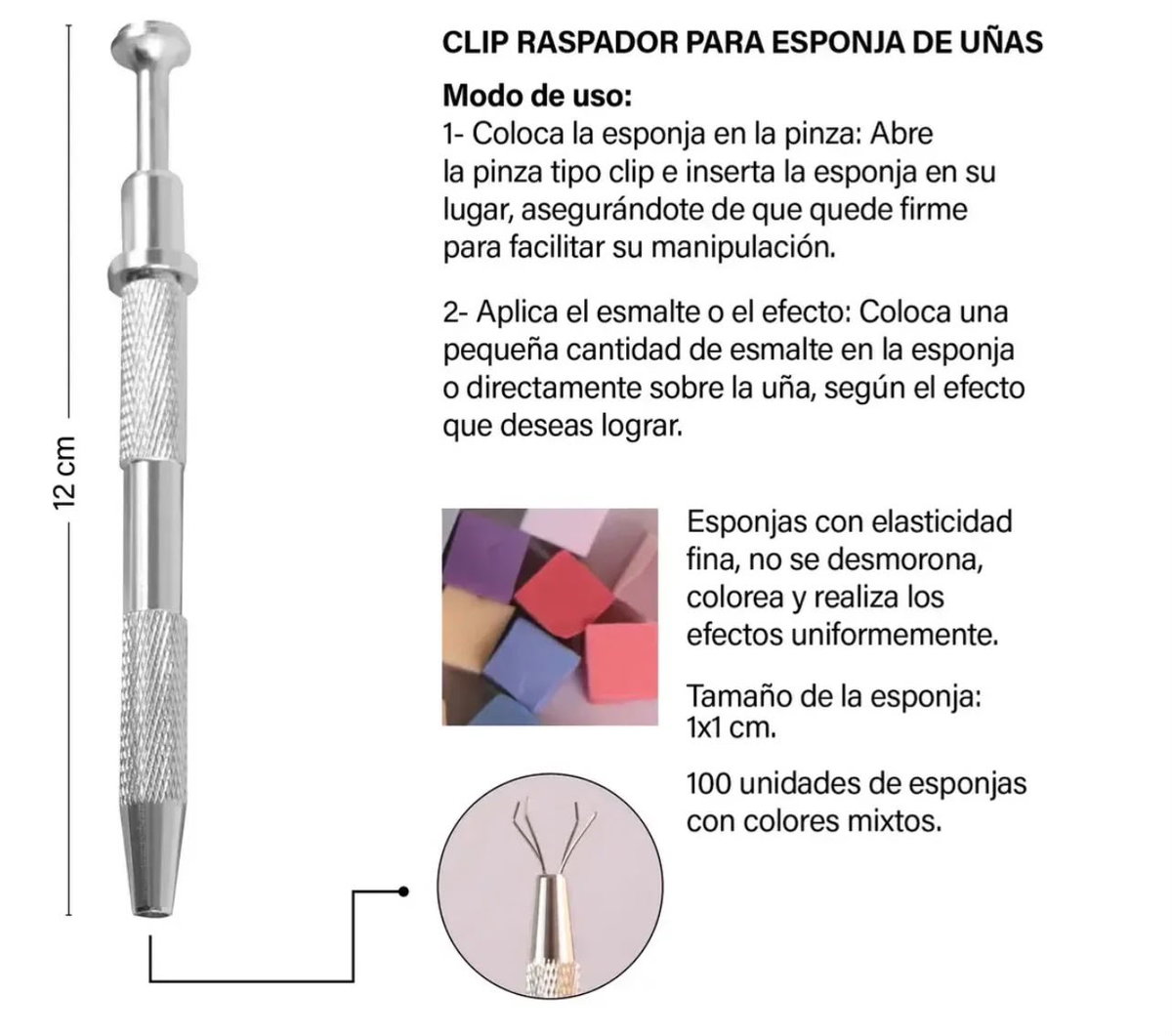 12 cm

CLIP RASPADOR PARA ESPONJA DE UÑAS

Modo de uso:

1- Coloca la esponja en la pinza: Abre la pinza tipo clip e inserta la esponja en su lugar, asegurándote de que quede firme para facilitar su manipulación.

2- Aplica el esmalte o el efecto: Coloca una pequeña cantidad de esmalte en la esponja o directamente sobre la uña, según el efecto que deseas lograr.

Esponjas con elasticidad fina, no se desmorona, colorea y realiza los efectos uniformemente.

Tamaño de la esponja: 1x1 cm.

100 unidades de esponjas con colores mixtos.